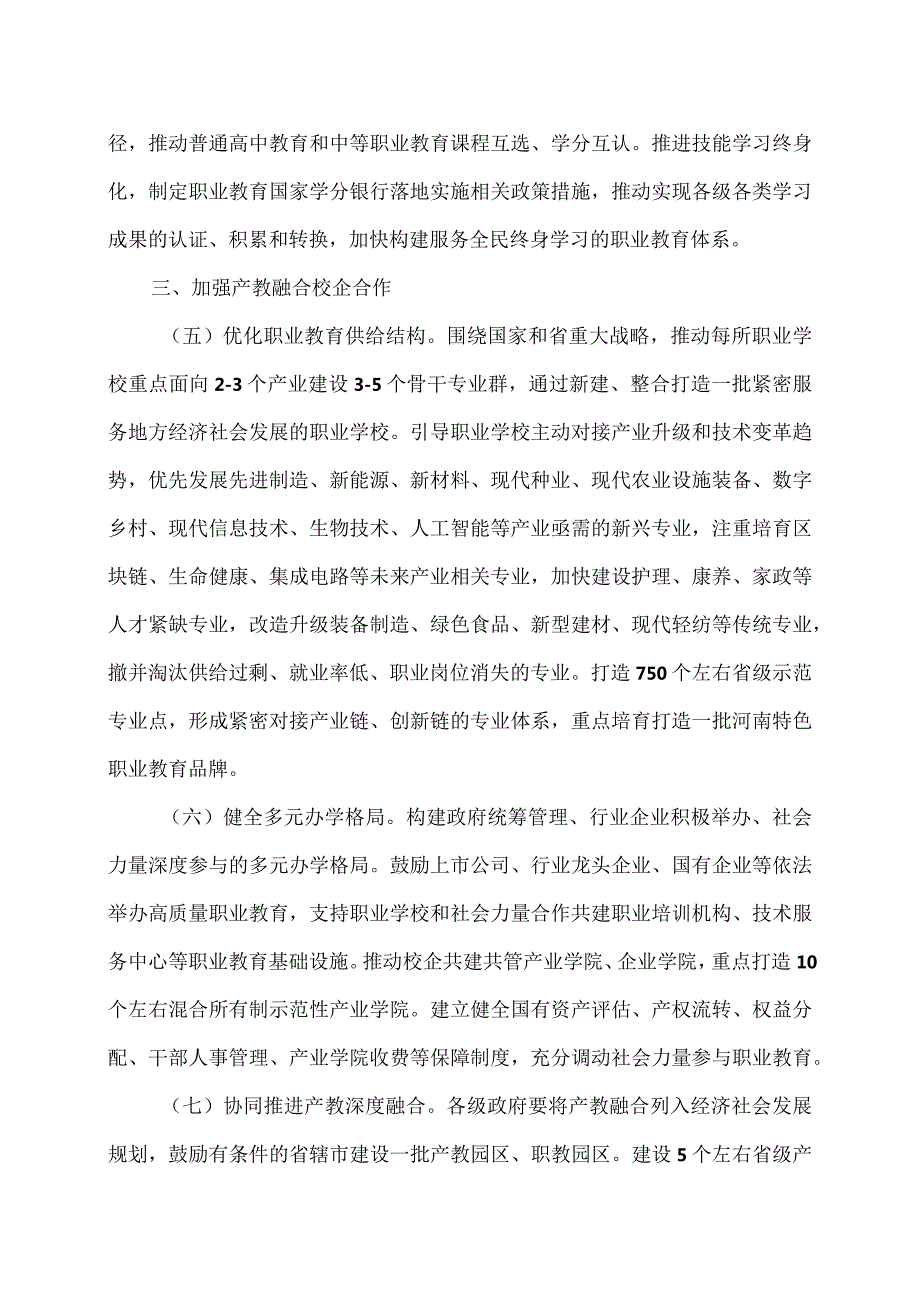 径，推动普通高中教育和中等职业教育课程互选、学分互认。推进技能学习终身化，制定职业教育国家学分银行落地实施相关政策措施，推动实现各级各类学习成果的认证、积累和转换，加快构建服务全民终身学习的职业教育体系。

三、加强产教融合校企合作

（五）优化职业教育供给结构。围绕国家和省重大战略，推动每所职业学校重点面向 2-3 个产业建设 3-5 个骨干专业群，通过新建、整合打造一批紧密服务地方经济社会发展的职业学校。引导职业学校主动对接产业升级和技术变革趋势，优先发展先进制造、新能源、新材料、现代种业、现代农业设施装备、数字乡村、现代信息技术、生物技术、人工智能等产业亟需的新兴专业，注重培育区块链、生命健康、集成电路等未来产业相关专业，加快建设护理、康养、家政等人才紧缺专业，改造升级装备制造、绿色食品、新型建材、现代轻纺等传统专业，撤并淘汰供给过剩、就业率低、职业岗位消失的专业。打造 750 个左右省级示范专业点，形成紧密对接产业链、创新链的专业体系，重点培育打造一批河南特色职业教育品牌。

（六）健全多元办学格局。构建政府统筹管理、行业企业积极举办、社会力量深度参与的多元办学格局。鼓励上市公司、行业龙头企业、国有企业等依法举办高质量职业教育，支持职业学校和社会力量合作共建职业培训机构、技术服务中心等职业教育基础设施。推动校企共建共管产业学院、企业学院，重点打造 10 个左右混合所有制示范性产业学院。建立健全国有资产评估、产权流转、权益分配、干部人事管理、产业学院收费等保障制度，充分调动社会力量参与职业教育。

（七）协同推进产教深度融合。各级政府要将产教融合列入经济社会发展规划，鼓励有条件的省辖市建设一批产教园区、职教园区。建设 5 个左右省级产